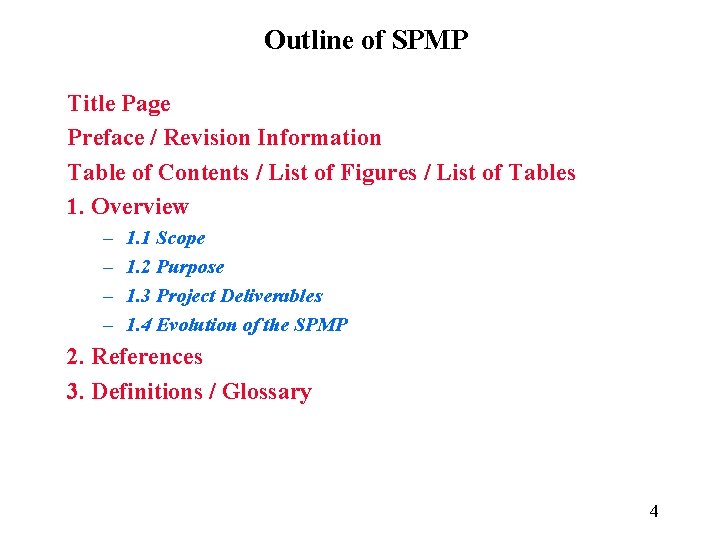 Outline of SPMP

Title Page

Preface / Revision Information

Table of Contents / List of Figures / List of Tables

1. Overview

– 1.1 Scope

– 1.2 Purpose

– 1.3 Project Deliverables

– 1.4 Evolution of the SPMP

2. References

3. Definitions / Glossary

4